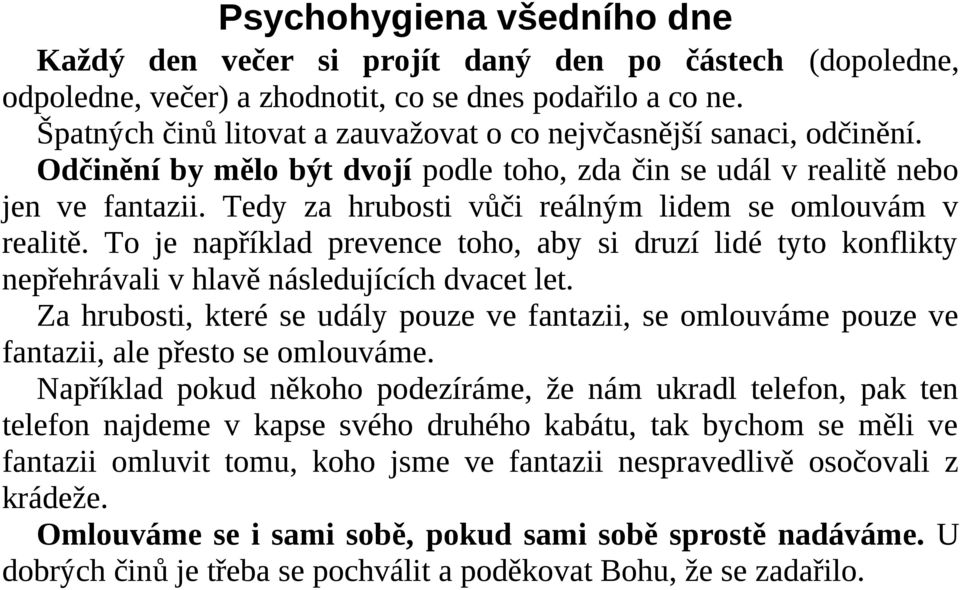 Psychohygiena všedního dne

Každý den večer si projít daný den po částech (dopoledne, odpoledne, večer) a zhodnotit, co se dnes podařilo a co ne.

Špatných činů litovat a zauvažovat o co nejvčasnější sanaci, odčinění.

Odčinění by mělo být dvojí podle toho, zda čin se udál v realitě nebo jen ve fantazii. Tedy za hrubosti vůči reálným lidem se omlouvám v realitě. To je například prevence toho, aby si druzí lidé tyto konflikty nepřehrávali v hlavě následujících dvacet let.

Za hrubosti, které se udály pouze ve fantazii, se omlouváme pouze ve fantazii, ale přesto se omlouváme.

Například pokud někoho podezíráme, že nám ukradl telefon, pak ten telefon najdeme v kapse svého druhého kabátu, tak bychom se měli ve fantazii omluvit tomu, koho jsme ve fantazii nespravedlivě osočovali z krádeže.

Omlouváme se i sami sobě, pokud sami sobě sprostě nadáváme. U dobrých činů je třeba se pochválit a poděkovat Bohu, že se zadařilo.